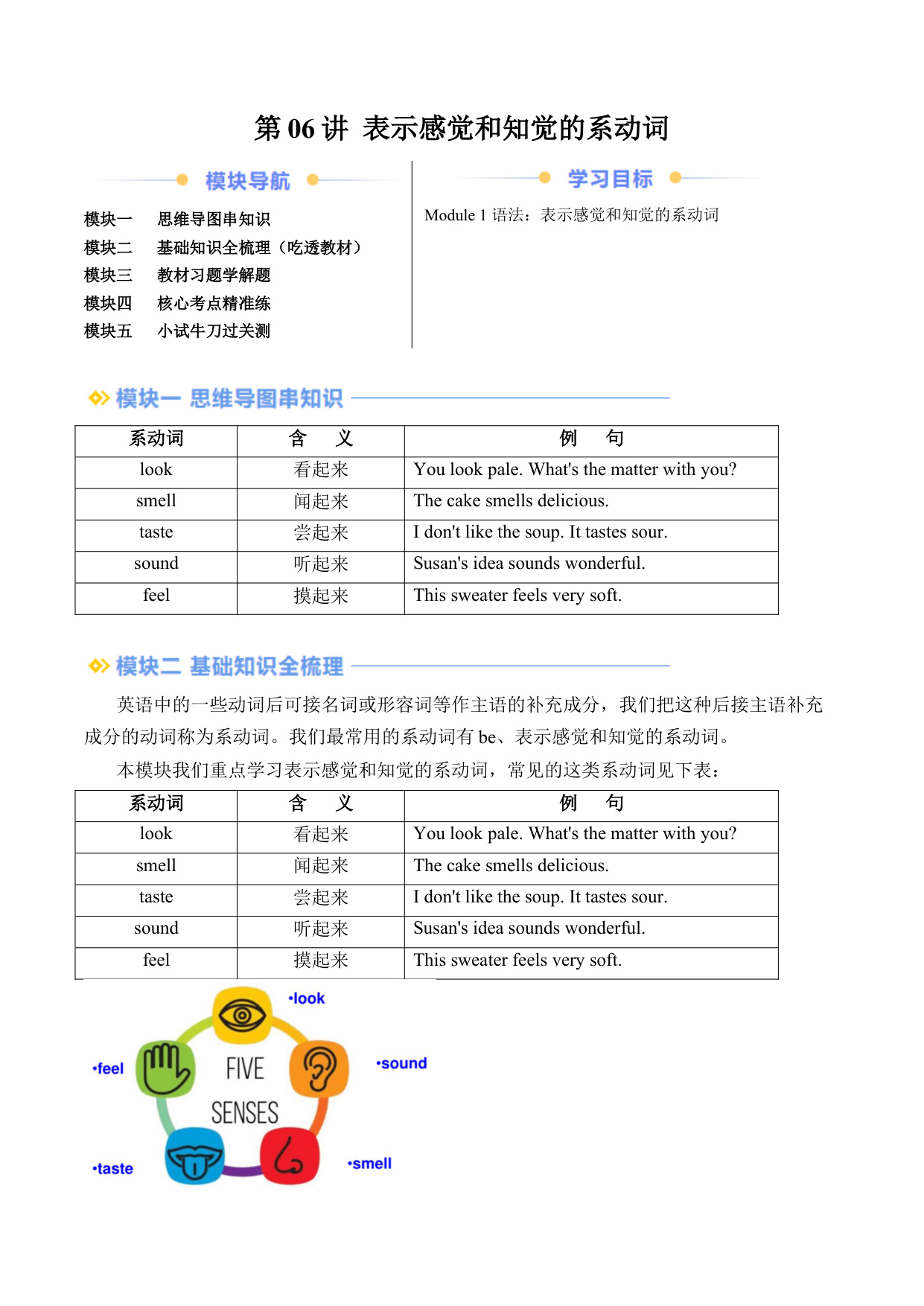 第 06 讲 表示感觉和知觉的系动词

模块导航

模块一 思维导图串知识
模块二 基础知识全梳理（吃透教材）
模块三 教材习题学解题
模块四 核心考点精准练
模块五 小试牛刀过关测

学习目标

Module 1 语法：表示感觉和知觉的系动词

模块一 思维导图串知识

| 系动词 | 含 义 | 例 句 |
|---|---|---|
| look | 看起来 | You look pale. What's the matter with you? |
| smell | 闻起来 | The cake smells delicious. |
| taste | 尝起来 | I don't like the soup. It tastes sour. |
| sound | 听起来 | Susan's idea sounds wonderful. |
| feel | 摸起来 | This sweater feels very soft. |

模块二 基础知识全梳理

英语中的一些动词后可接名词或形容词等作主语的补充成分，我们把这种后接主语补充成分的动词称为系动词。我们最常用的系动词有 be、表示感觉和知觉的系动词。

本模块我们重点学习表示感觉和知觉的系动词，常见的这类系动词见下表：

| 系动词 | 含 义 | 例 句 |
|---|---|---|
| look | 看起来 | You look pale. What's the matter with you? |
| smell | 闻起来 | The cake smells delicious. |
| taste | 尝起来 | I don't like the soup. It tastes sour. |
| sound | 听起来 | Susan's idea sounds wonderful. |
| feel | 摸起来 | This sweater feels very soft. |

•look
•feel
FIVE
SENSES
•sound
•taste
•smell